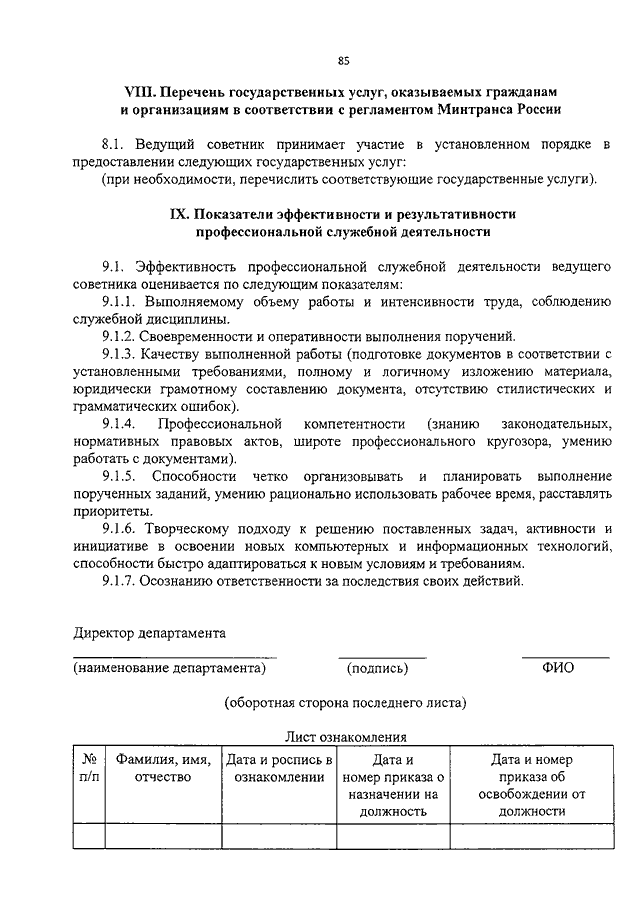 85

VIII. Перечень государственных услуг, оказываемых гражданам и организациям в соответствии с регламентом Минтранса России

8.1. Ведущий советник принимает участие в установленном порядке в предоставлении следующих государственных услуг:
(при необходимости, перечислить соответствующие государственные услуги).

IX. Показатели эффективности и результативности профессиональной служебной деятельности

9.1. Эффективность профессиональной служебной деятельности ведущего советника оценивается по следующим показателям:
9.1.1. Выполняемому объему работы и интенсивности труда, соблюдению служебной дисциплины.
9.1.2. Своевременности и оперативности выполнения поручений.
9.1.3. Качеству выполненной работы (подготовке документов в соответствии с установленными требованиями, полному и логичному изложению материала, юридически грамотному составлению документа, отсутствию стилистических и грамматических ошибок).
9.1.4. Профессиональной компетентности (знанию законодательных, нормативных правовых актов, широте профессионального кругозора, умению работать с документами).
9.1.5. Способности четко организовывать и планировать выполнение порученных заданий, умению рационально использовать рабочее время, расставлять приоритеты.
9.1.6. Творческому подходу к решению поставленных задач, активности и инициативе в освоении новых компьютерных и информационных технологий, способности быстро адаптироваться к новым условиям и требованиям.
9.1.7. Осознанию ответственности за последствия своих действий.

Директор департамента

(наименование департамента) (подпись) ФИО

(оборотная сторона последнего листа)

Лист ознакомления

| № п/п | Фамилия, имя, отчество | Дата и роспись в ознакомлении | Дата и номер приказа о назначении на должность | Дата и номер приказа об освобождении от должности |
|---|---|---|---|---|
| | | | | |